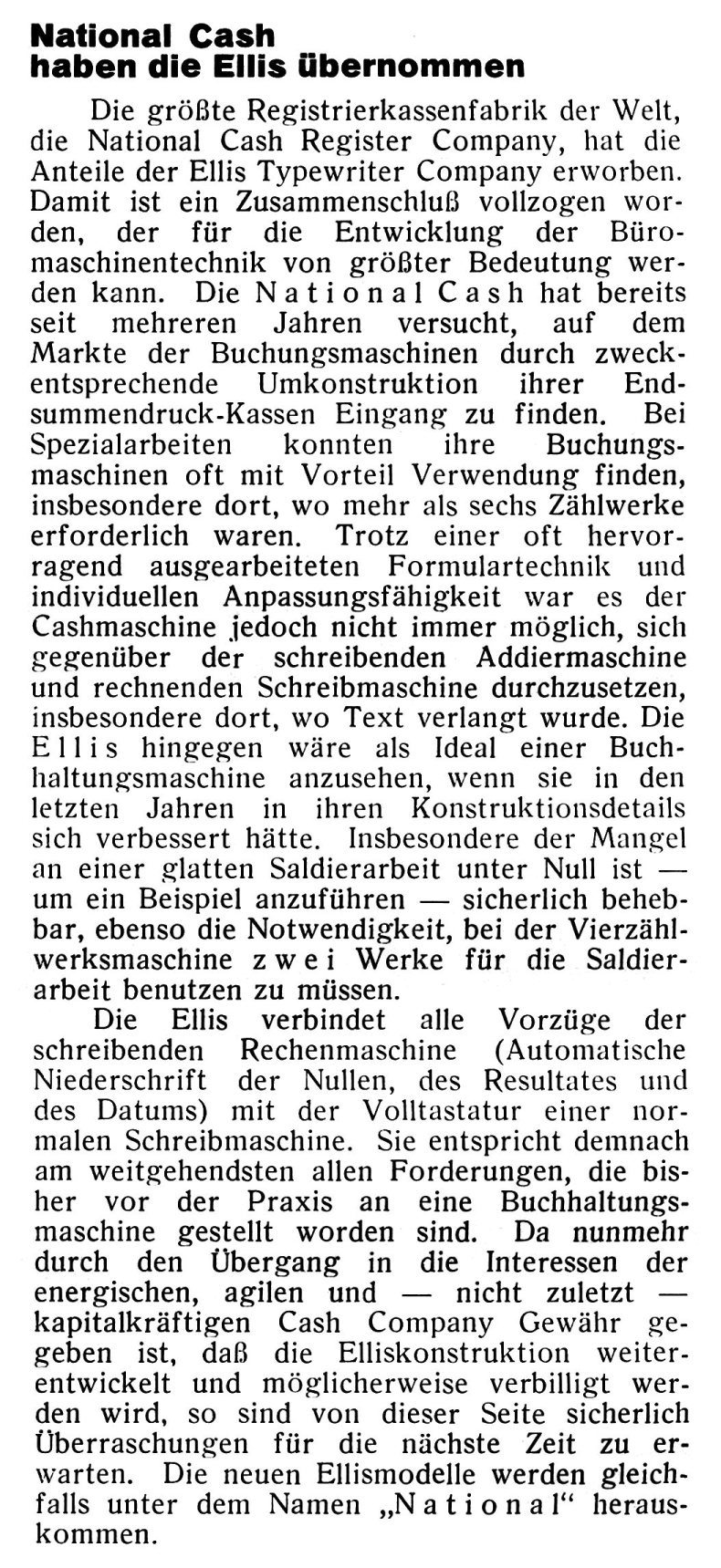 National Cash haben die Ellis übernommen

Die größte Registrierkassenfabrik der Welt, die National Cash Register Company, hat die Anteile der Ellis Typewriter Company erworben. Damit ist ein Zusammenschluß vollzogen worden, der für die Entwicklung der Büromaschinentechnik von größter Bedeutung werden kann. Die National Cash hat bereits seit mehreren Jahren versucht, auf dem Markte der Buchungsmaschinen durch zweckentsprechende Umkonstruktion ihrer Endsummendruck-Kassen Eingang zu finden. Bei Spezialarbeiten konnten ihre Buchungsmaschinen oft mit Vorteil Verwendung finden, insbesondere dort, wo mehr als sechs Zählwerke erforderlich waren. Trotz einer oft hervorragend ausgearbeiteten Formulartechnik und individuellen Anpassungsfähigkeit war es der Cashmaschine jedoch nicht immer möglich, sich gegenüber der schreibenden Addiermaschine und rechnenden Schreibmaschine durchzusetzen, insbesondere dort, wo Text verlangt wurde. Die Ellis hingegen wäre als Ideal einer Buchhaltungsmaschine anzusehen, wenn sie in den letzten Jahren in ihren Konstruktionsdetails sich verbessert hätte. Insbesondere der Mangel an einer glatten Saldierarbeit unter Null ist — um ein Beispiel anzuführen — sicherlich behebbar, ebenso die Notwendigkeit, bei der Vierzählwerksmaschine zwei Werke für die Saldierarbeit benutzen zu müssen.

Die Ellis verbindet alle Vorzüge der schreibenden Rechenmaschine (Automatische Niederschrift der Nullen, des Resultates und des Datums) mit der Volltastatur einer normalen Schreibmaschine. Sie entspricht demnach am weitgehendsten allen Forderungen, die bisher vor der Praxis an eine Buchhaltungsmaschine gestellt worden sind. Da nunmehr durch den Übergang in die Interessen der energischen, agilen und — nicht zuletzt — kapitalkräftigen Cash Company Gewähr gegeben ist, daß die Elliskonstruktion weiterentwickelt und möglicherweise verbilligt werden wird, so sind von dieser Seite sicherlich Überraschungen für die nächste Zeit zu erwarten. Die neuen Ellismodelle werden gleichfalls unter dem Namen „National“ herauskommen.